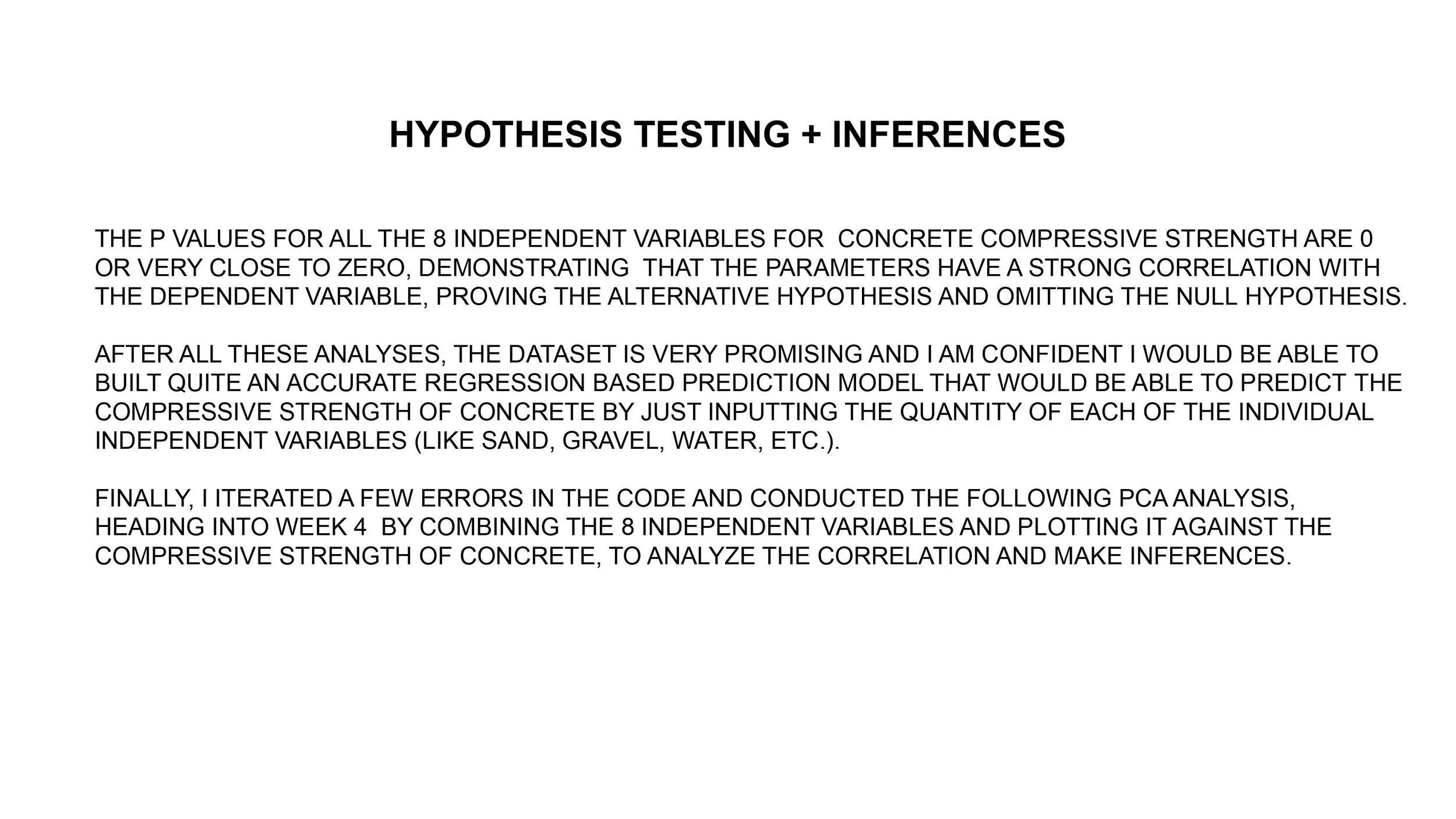 HYPOTHESIS TESTING + INFERENCES

THE P VALUES FOR ALL THE 8 INDEPENDENT VARIABLES FOR CONCRETE COMPRESSIVE STRENGTH ARE 0 OR VERY CLOSE TO ZERO, DEMONSTRATING THAT THE PARAMETERS HAVE A STRONG CORRELATION WITH THE DEPENDENT VARIABLE, PROVING THE ALTERNATIVE HYPOTHESIS AND OMITTING THE NULL HYPOTHESIS.

AFTER ALL THESE ANALYSES, THE DATASET IS VERY PROMISING AND I AM CONFIDENT I WOULD BE ABLE TO BUILT QUITE AN ACCURATE REGRESSION BASED PREDICTION MODEL THAT WOULD BE ABLE TO PREDICT THE COMPRESSIVE STRENGTH OF CONCRETE BY JUST INPUTTING THE QUANTITY OF EACH OF THE INDIVIDUAL INDEPENDENT VARIABLES (LIKE SAND, GRAVEL, WATER, ETC.).

FINALLY, I ITERATED A FEW ERRORS IN THE CODE AND CONDUCTED THE FOLLOWING PCA ANALYSIS, HEADING INTO WEEK 4 BY COMBINING THE 8 INDEPENDENT VARIABLES AND PLOTTING IT AGAINST THE COMPRESSIVE STRENGTH OF CONCRETE, TO ANALYZE THE CORRELATION AND MAKE INFERENCES.